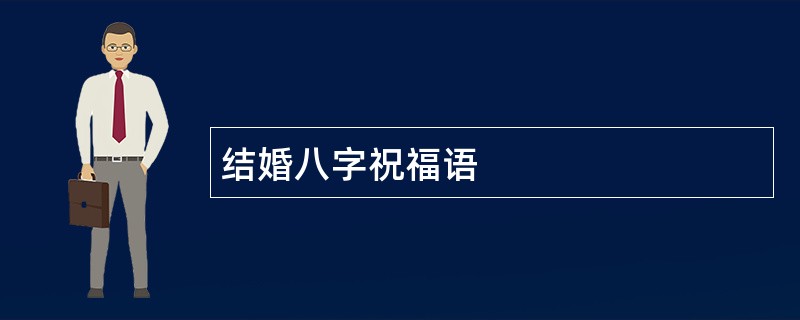 结婚八字祝福语